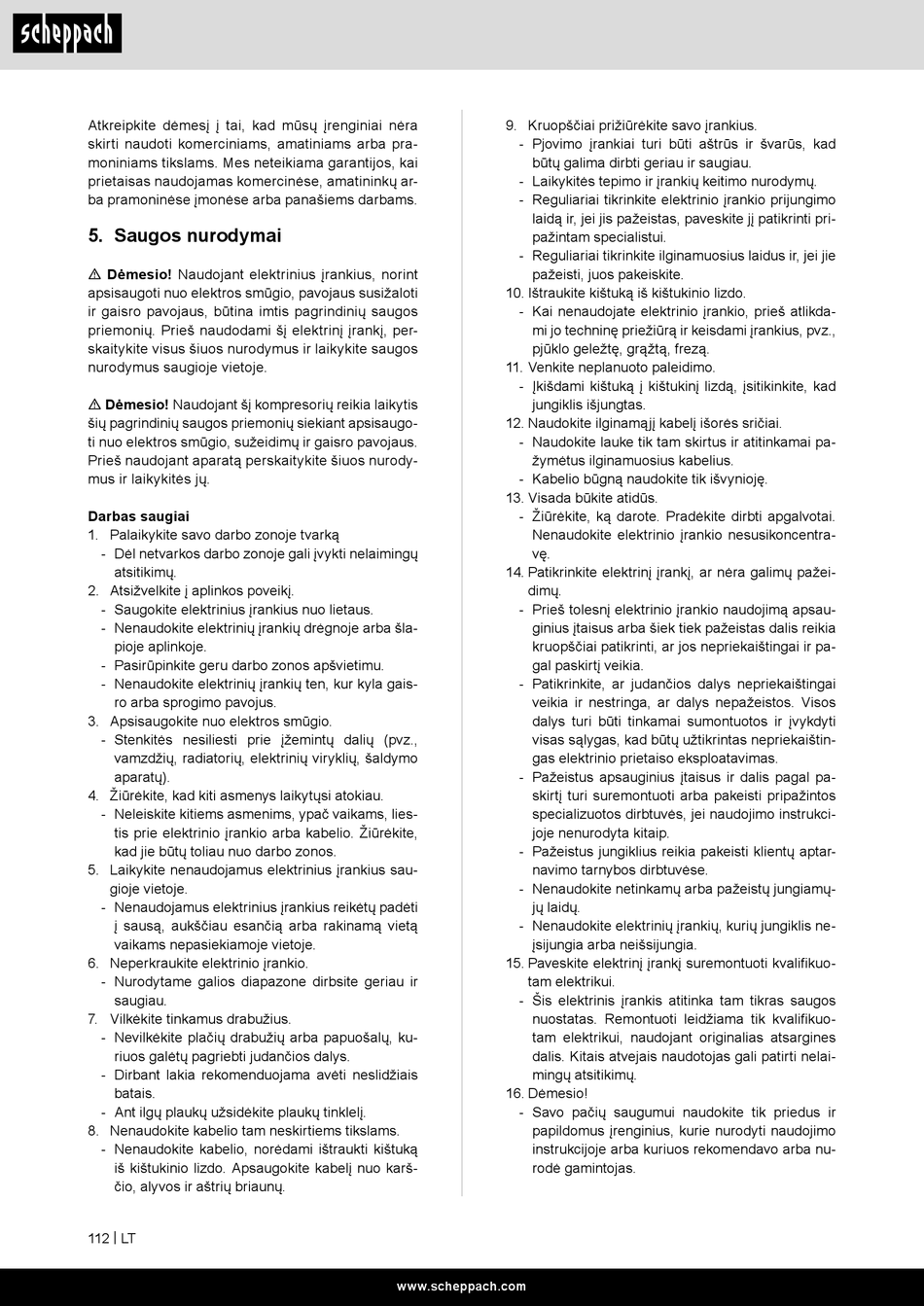 scheppach

Atkreipkite dėmesį į tai, kad mūsų įrenginiai nėra skirti naudoti komerciniams, amatiniams arba pramoniniams tikslams. Mes neteikiama garantijos, kai prietaisas naudojamas komercinėse, amatininkų arba pramoninėse įmonėse arba panašiems darbams.

5. Saugos nurodymai

⚠ Dėmesio! Naudojant elektrinius įrankius, norint apsisaugoti nuo elektros smūgio, pavojaus susižaloti ir gaisro pavojaus, būtina imtis pagrindinių saugos priemonių. Prieš naudodami šį elektrinį įrankį, perskaitykite visus šiuos nurodymus ir laikykite saugos nurodymus saugioje vietoje.

⚠ Dėmesio! Naudojant šį kompresorių reikia laikytis šių pagrindinių saugos priemonių siekiant apsisaugoti nuo elektros smūgio, sužeidimų ir gaisro pavojaus. Prieš naudojant aparatą perskaitykite šiuos nurodymus ir laikykitės jų.

Darbas saugiai
1. Palaikykite savo darbo zonoje tvarką
- Dėl netvarkos darbo zonoje gali įvykti nelaimingų atsitikimų.
2. Atsižvelkite į aplinkos poveikį.
- Saugokite elektrinius įrankius nuo lietaus.
- Nenaudokite elektrinių įrankių drėgnoje arba šlapioje aplinkoje.
- Pasirūpinkite geru darbo zonos apšvietimu.
- Nenaudokite elektrinių įrankių ten, kur kyla gaisro arba sprogimo pavojus.
3. Apsisaugokite nuo elektros smūgio.
- Stenkitės nesiliesti prie įžemintų dalių (pvz., vamzdžių, radiatorių, elektrinių viryklių, šaldymo aparatų).
4. Žiūrėkite, kad kiti asmenys laikytųsi atokiau.
- Neleiskite kitiems asmenims, ypač vaikams, liestis prie elektrinio įrankio arba kabelio. Žiūrėkite, kad jie būtų toliau nuo darbo zonos.
5. Laikykite nenaudojamus elektrinius įrankius saugioje vietoje.
- Nenaudojamus elektrinius įrankius reikėtų padėti į sausą, aukščiau esančią arba rakinamą vietą vaikams nepasiekiamoje vietoje.
6. Neperkraukite elektrinio įrankio.
- Nurodytame galios diapazone dirbsite geriau ir saugiau.
7. Vilkėkite tinkamus drabužius.
- Nevilkėkite plačių drabužių arba papuošalų, kuriuos galėtų pagriebti judančios dalys.
- Dirbant lakia rekomenduojama avėti neslidžiais batais.
- Ant ilgų plaukų užsidėkite plaukų tinklelį.
8. Nenaudokite kabelio tam neskirtiems tikslams.
- Nenaudokite kabelio, norėdami ištraukti kištuką iš kištukinio lizdo. Apsaugokite kabelį nuo karščio, alyvos ir aštrių briaunų.

9. Kruopščiai prižiūrėkite savo įrankius.
- Pjovimo įrankiai turi būti aštrūs ir švarūs, kad būtų galima dirbti geriau ir saugiau.
- Laikykitės tepimo ir įrankių keitimo nurodymų.
- Reguliariai tikrinkite elektrinio įrankio prijungimo laidą ir, jei jis pažeistas, paveskite jį patikrinti pripažintam specialistui.
- Reguliariai tikrinkite ilginamuosius laidus ir, jei jie pažeisti, juos pakeiskite.
10. Ištraukite kištuką iš kištukinio lizdo.
- Kai nenaudojate elektrinio įrankio, prieš atlikdami jo techninę priežiūrą ir keisdami įrankius, pvz., pjūklo geležtę, grąžtą, frezą.
11. Venkite neplanuoto paleidimo.
- Įkišdami kištuką į kištukinį lizdą, įsitikinkite, kad jungiklis išjungtas.
12. Naudokite ilginamąjį kabelį išorės sričiai.
- Naudokite lauke tik tam skirtus ir atitinkamai pažymėtus ilginamuosius kabelius.
- Kabelio būgną naudokite tik išvynioję.
13. Visada būkite atidūs.
- Žiūrėkite, ką darote. Pradėkite dirbti apgalvotai. Nenaudokite elektrinio įrankio nesusikoncentravę.
14. Patikrinkite elektrinį įrankį, ar nėra galimų pažeidimų.
- Prieš tolesnį elektrinio įrankio naudojimą apsauginius įtaisus arba šiek tiek pažeistas dalis reikia kruopščiai patikrinti, ar jos nepriekaištingai ir pagal paskirtį veikia.
- Patikrinkite, ar judančios dalys nepriekaištingai veikia ir nestringa, ar dalys nepažeistos. Visos dalys turi būti tinkamai sumontuotos ir įvykdyti visas sąlygas, kad būtų užtikrintas nepriekaištingas elektrinio prietaiso eksploatavimas.
- Pažeistus apsauginius įtaisus ir dalis pagal paskirtį turi suremontuoti arba pakeisti pripažintos specializuotos dirbtuvės, jei naudojimo instrukcijoje nenurodyta kitaip.
- Pažeistus jungiklius reikia pakeisti klientų aptarnavimo tarnybos dirbtuvėse.
- Nenaudokite netinkamų arba pažeistų jungiamųjų laidų.
- Nenaudokite elektrinių įrankių, kurių jungiklis neįsijungia arba neišsijungia.
15. Paveskite elektrinį įrankį suremontuoti kvalifikuotam elektrikui.
- Šis elektrinis įrankis atitinka tam tikras saugos nuostatas. Remontuoti leidžiama tik kvalifikuotam elektrikui, naudojant originalias atsargines dalis. Kitais atvejais naudotojas gali patirti nelaimingų atsitikimų.
16. Dėmesio!
- Savo pačių saugumui naudokite tik priedus ir papildomus įrenginius, kurie nurodyti naudojimo instrukcijoje arba kuriuos rekomendavo arba nurodė gamintojas.

112 | LT

www.scheppach.com